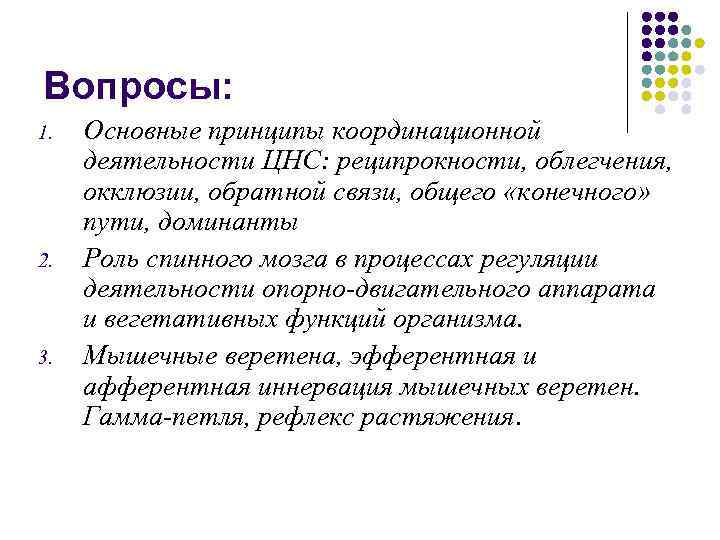 Вопросы:

1. Основные принципы координационной деятельности ЦНС: реципрокности, облегчения, окклюзии, обратной связи, общего «конечного» пути, доминанты

2. Роль спинного мозга в процессах регуляции деятельности опорно-двигательного аппарата и вегетативных функций организма.

3. Мышечные веретена, эфферентная и афферентная иннервация мышечных веретен. Гамма-петля, рефлекс растяжения.